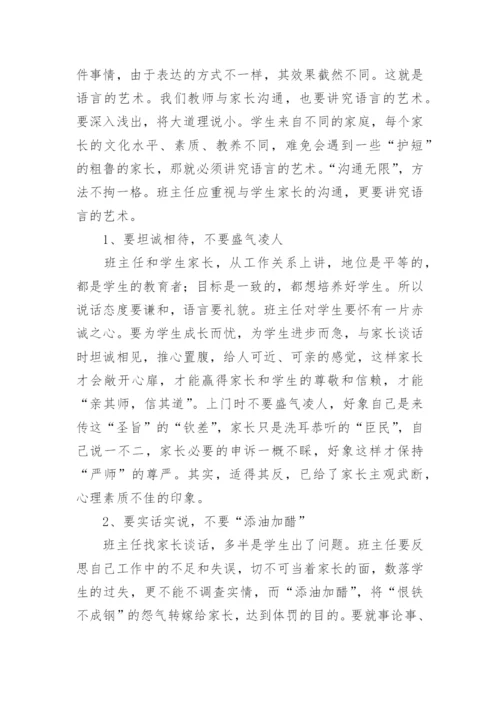 件事情，由于表达的方式不一样，其效果截然不同。这就是语言的艺术。我们教师与家长沟通，也要讲究语言的艺术。要深入浅出，将大道理说小。学生来自不同的家庭，每个家长的文化水平、素质、教养不同，难免会遇到一些“护短”的粗鲁的家长，那就必须讲究语言的艺术。“沟通无限”，方法不拘一格。班主任应重视与学生家长的沟通，更要讲究语言的艺术。

1、要坦诚相待，不要盛气凌人

班主任和学生家长，从工作关系上讲，地位是平等的，都是学生的教育者；目标是一致的，都想培养好学生。所以说话态度要谦和，语言要礼貌。班主任对学生要怀有一片赤诚之心。要为学生成长而忧，为学生进步而急，与家长谈话时坦诚相见，推心置腹，给人可近、可亲的感觉，这样家长才会敞开心扉，才能赢得家长和学生的尊敬和信赖，才能“亲其师，信其道”。上门时不要盛气凌人，好象自己是来传这“圣旨”的“钦差”，家长只是洗耳恭听的“臣民”，自己说一不二，家长必要的申诉一概不睬，好象这样才保持“严师”的尊严。其实，适得其反，已给了家长主观武断，心理素质不佳的印象。

2、要实话实说，不要“添油加醋”

班主任找家长谈话，多半是学生出了问题。班主任要反思自己工作中的不足和失误，切不可当着家长的面，数落学生的过失，更不能不调查实情，而“添油加醋”，将“恨铁不成钢”的怨气转嫁给家长，达到体罚的目的。要就事论事、